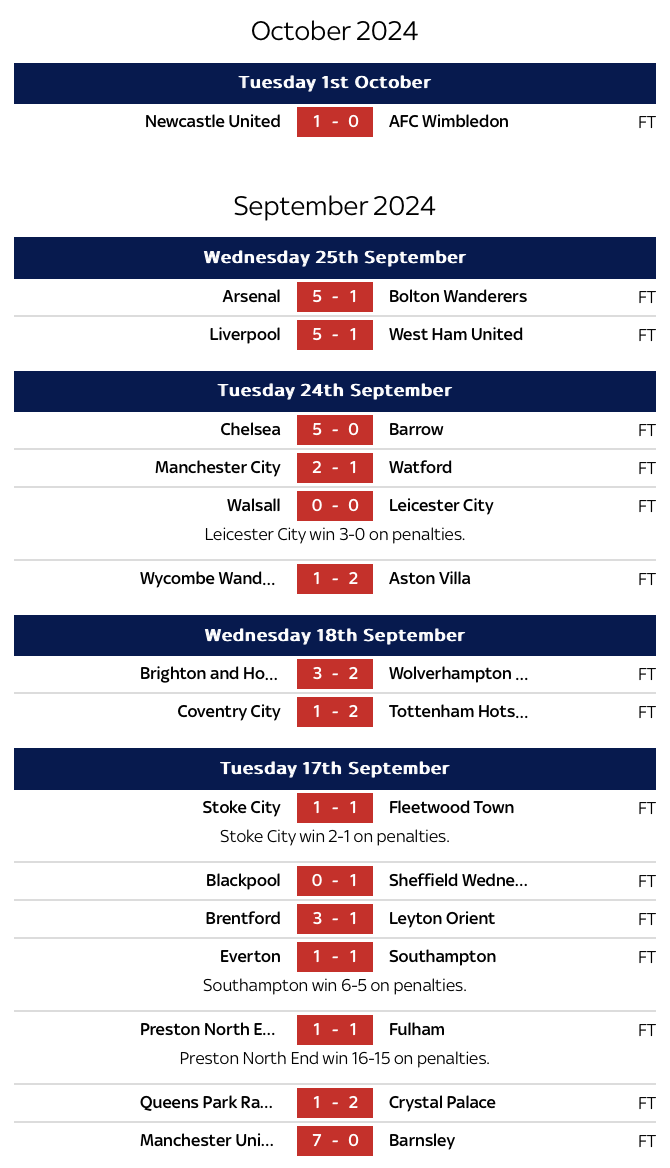 October 2024

Tuesday 1st October

Newcastle United 1 - 0 AFC Wimbledon FT

September 2024

Wednesday 25th September

Arsenal 5 - 1 Bolton Wanderers FT

Liverpool 5 - 1 West Ham United FT

Tuesday 24th September

Chelsea 5 - 0 Barrow FT

Manchester City 2 - 1 Watford FT

Walsall 0 - 0 Leicester City FT

Leicester City win 3-0 on penalties.

Wycombe Wand... 1 - 2 Aston Villa FT

Wednesday 18th September

Brighton and Ho... 3 - 2 Wolverhampton ... FT

Coventry City 1 - 2 Tottenham Hots... FT

Tuesday 17th September

Stoke City 1 - 1 Fleetwood Town FT

Stoke City win 2-1 on penalties.

Blackpool 0 - 1 Sheffield Wedne... FT

Brentford 3 - 1 Leyton Orient FT

Everton 1 - 1 Southampton FT

Southampton win 6-5 on penalties.

Preston North E... 1 - 1 Fulham FT

Preston North End win 16-15 on penalties.

Queens Park Ra... 1 - 2 Crystal Palace FT

Manchester Uni... 7 - 0 Barnsley FT